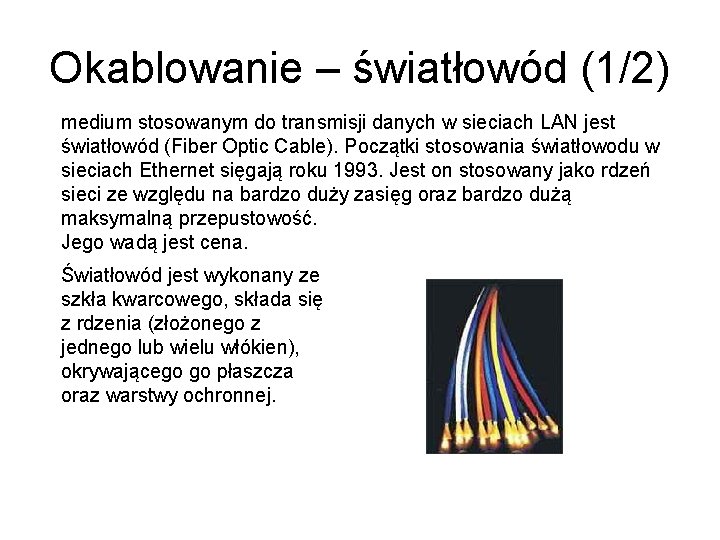 Okablowanie – światłowód (1/2)

medium stosowanym do transmisji danych w sieciach LAN jest światłowód (Fiber Optic Cable). Początki stosowania światłowodu w sieciach Ethernet sięgają roku 1993. Jest on stosowany jako rdzeń sieci ze względu na bardzo duży zasięg oraz bardzo dużą maksymalną przepustowość.
Jego wadą jest cena.

Światłowód jest wykonany ze szkła kwarcowego, składa się z rdzenia (złożonego z jednego lub wielu włókien), okrywającego go płaszcza oraz warstwy ochronnej.